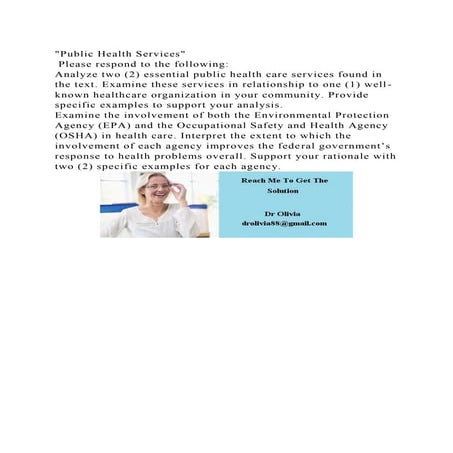 "Public Health Services"
Please respond to the following:
Analyze two (2) essential public health care services found in the text. Examine these services in relationship to one (1) well-known healthcare organization in your community. Provide specific examples to support your analysis.
Examine the involvement of both the Environmental Protection Agency (EPA) and the Occupational Safety and Health Agency (OSHA) in health care. Interpret the extent to which the involvement of each agency improves the federal government's response to health problems overall. Support your rationale with two (2) specific examples for each agency.

Reach Me To Get The Solution

Dr Olivia
drolivia88@gmail.com